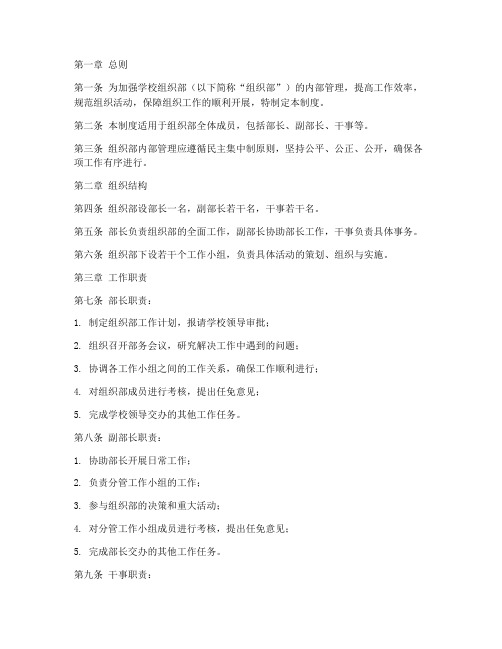 第一章 总则

第一条 为加强学校组织部（以下简称“组织部”）的内部管理，提高工作效率，规范组织活动，保障组织工作的顺利开展，特制定本制度。

第二条 本制度适用于组织部全体成员，包括部长、副部长、干事等。

第三条 组织部内部管理应遵循民主集中制原则，坚持公平、公正、公开，确保各项工作有序进行。

第二章 组织结构

第四条 组织部设部长一名，副部长若干名，干事若干名。

第五条 部长负责组织部的全面工作，副部长协助部长工作，干事负责具体事务。

第六条 组织部下设若干个工作小组，负责具体活动的策划、组织与实施。

第三章 工作职责

第七条 部长职责：

1. 制定组织部工作计划，报请学校领导审批；

2. 组织召开部务会议，研究解决工作中遇到的问题；

3. 协调各工作小组之间的工作关系，确保工作顺利进行；

4. 对组织部成员进行考核，提出任免意见；

5. 完成学校领导交办的其他工作任务。

第八条 副部长职责：

1. 协助部长开展日常工作；

2. 负责分管工作小组的工作；

3. 参与组织部的决策和重大活动；

4. 对分管工作小组成员进行考核，提出任免意见；

5. 完成部长交办的其他工作任务。

第九条 干事职责：